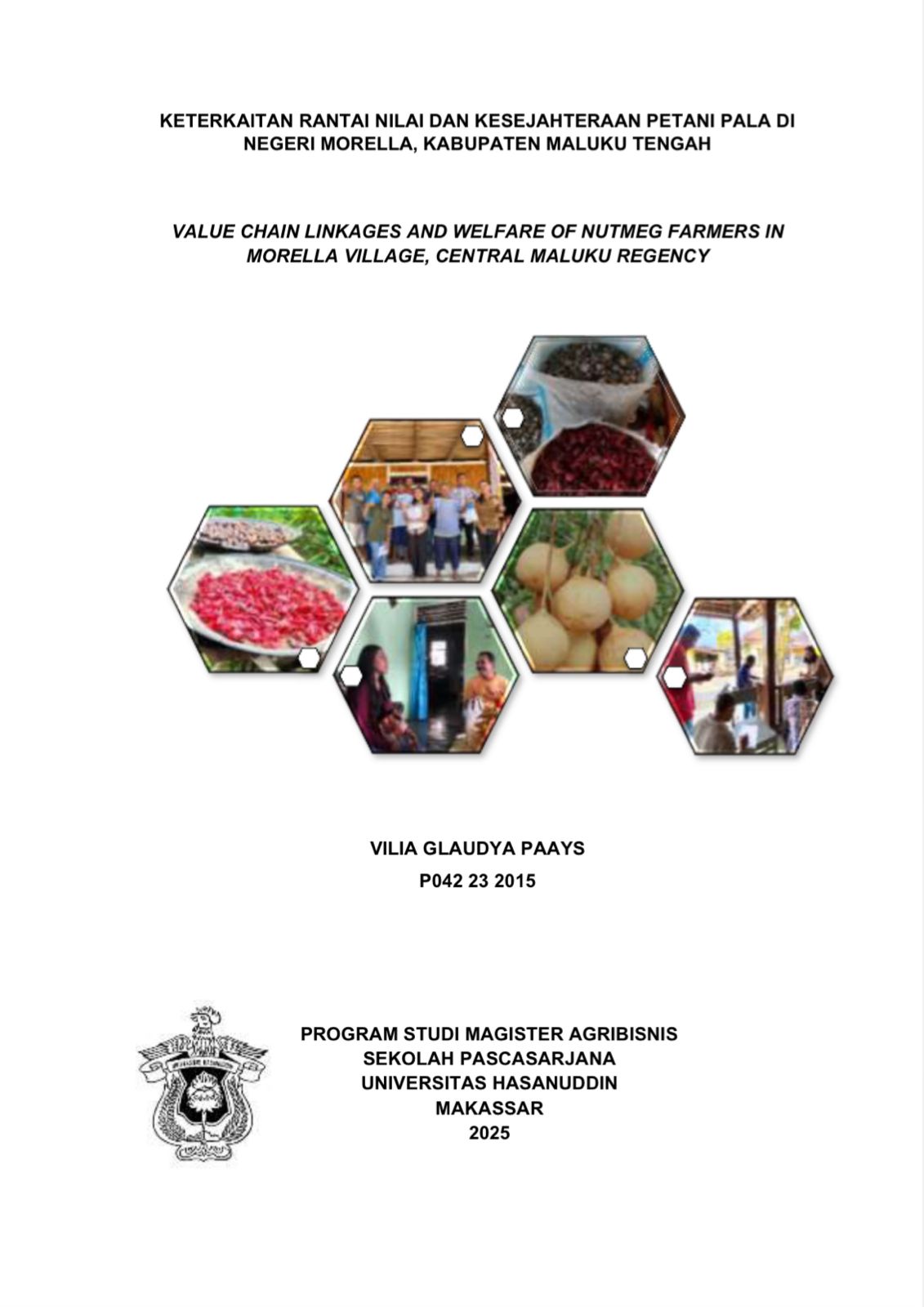 KETERKAITAN RANTAI NILAI DAN KESEJAHTERAAN PETANI PALA DI NEGERI MORELLA, KABUPATEN MALUKU TENGAH

VALUE CHAIN LINKAGES AND WELFARE OF NUTMEG FARMERS IN MORELLA VILLAGE, CENTRAL MALUKU REGENCY

VILIA GLAUDYA PAAYS
P042 23 2015

PROGRAM STUDI MAGISTER AGRIBISNIS
SEKOLAH PASCASARJANA
UNIVERSITAS HASANUDDIN
MAKASSAR
2025